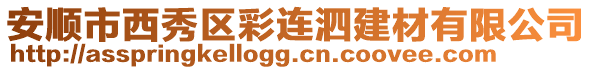 安顺市西秀区彩连泗建材有限公司
http://asspringkellogg.cn.coovee.com